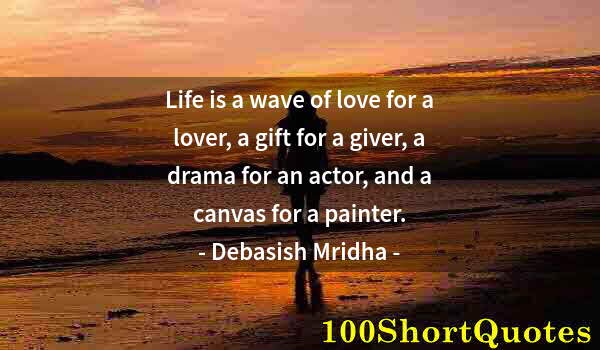 Life is a wave of love for a lover, a gift for a giver, a drama for an actor, and a canvas for a painter.
- Debasish Mridha -

100ShortQuotes